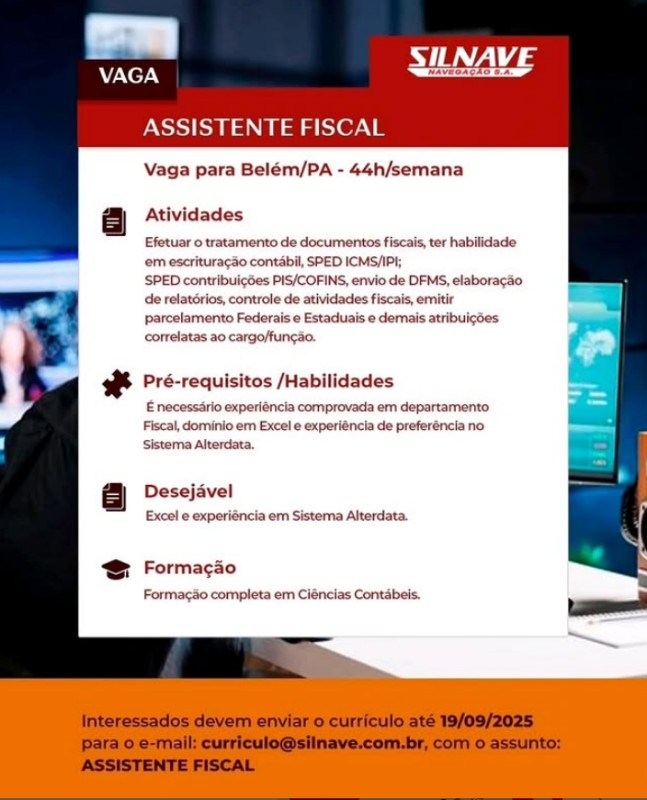 VAGA

SILNAVE
NAVEGAÇÃO S.A.

ASSISTENTE FISCAL

Vaga para Belém/PA - 44h/semana

Atividades

Efetuar o tratamento de documentos fiscais, ter habilidade em escrituração contábil, SPED ICMS/IPI;
SPED contribuições PIS/COFINS, envio de DFMS, elaboração de relatórios, controle de atividades fiscais, emitir parcelamento Federais e Estaduais e demais atribuições correlatas ao cargo/função.

Pré-requisitos /Habilidades

É necessário experiência comprovada em departamento Fiscal, domínio em Excel e experiência de preferência no Sistema Alterdata.

Desejável

Excel e experiência em Sistema Alterdata.

Formação

Formação completa em Ciências Contábeis.

Interessados devem enviar o currículo até 19/09/2025 para o e-mail: curriculo@silnave.com.br, com o assunto: ASSISTENTE FISCAL